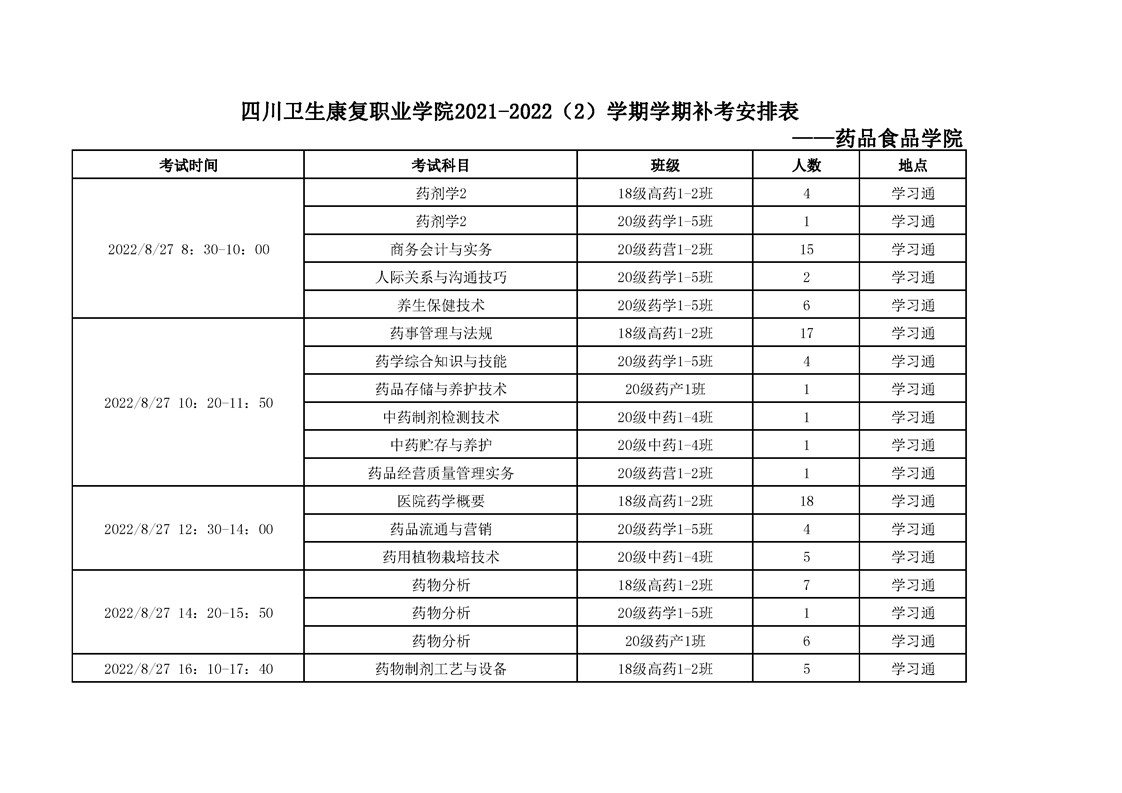 四川卫生康复职业学院2021-2022（2）学期学期补考安排表

——药品食品学院

| 考试时间 | 考试科目 | 班级 | 人数 | 地点 |
|---|---|---|---|---|
| 2022/8/27 8：30-10：00 | 药剂学2 | 18级高药1-2班 | 4 | 学习通 |
| | 药剂学2 | 20级药学1-5班 | 1 | 学习通 |
| | 商务会计与实务 | 20级药营1-2班 | 15 | 学习通 |
| | 人际关系与沟通技巧 | 20级药学1-5班 | 2 | 学习通 |
| | 养生保健技术 | 20级药学1-5班 | 6 | 学习通 |
| 2022/8/27 10：20-11：50 | 药事管理与法规 | 18级高药1-2班 | 17 | 学习通 |
| | 药学综合知识与技能 | 20级药学1-5班 | 4 | 学习通 |
| | 药品存储与养护技术 | 20级药产1班 | 1 | 学习通 |
| | 中药制剂检测技术 | 20级中药1-4班 | 1 | 学习通 |
| | 中药贮存与养护 | 20级中药1-4班 | 1 | 学习通 |
| | 药品经营质量管理实务 | 20级药营1-2班 | 1 | 学习通 |
| 2022/8/27 12：30-14：00 | 医院药学概要 | 18级高药1-2班 | 18 | 学习通 |
| | 药品流通与营销 | 20级药学1-5班 | 4 | 学习通 |
| | 药用植物栽培技术 | 20级中药1-4班 | 5 | 学习通 |
| 2022/8/27 14：20-15：50 | 药物分析 | 18级高药1-2班 | 7 | 学习通 |
| | 药物分析 | 20级药学1-5班 | 1 | 学习通 |
| | 药物分析 | 20级药产1班 | 6 | 学习通 |
| 2022/8/27 16：10-17：40 | 药物制剂工艺与设备 | 18级高药1-2班 | 5 | 学习通 |